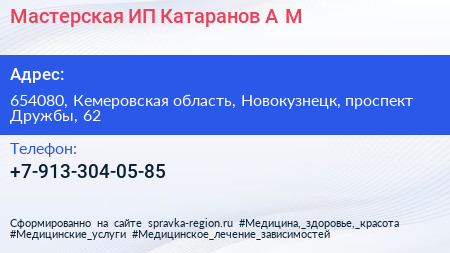 Мастерская ИП Катаранов А М

Адрес:

654080, Кемеровская область, Новокузнецк, проспект Дружбы, 62

Телефон:

+7-913-304-05-85

Сформированно на сайте spravka-region.ru #Медицина,_здоровье,_красота #Медицинские_услуги #Медицинское_лечение_зависимостей